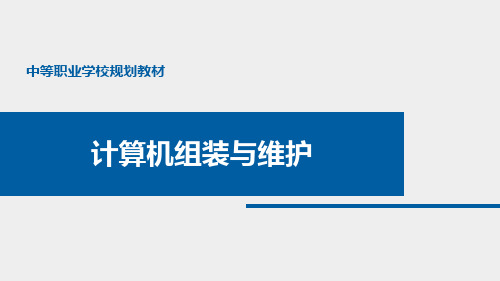 中等职业学校规划教材

计算机组装与维护